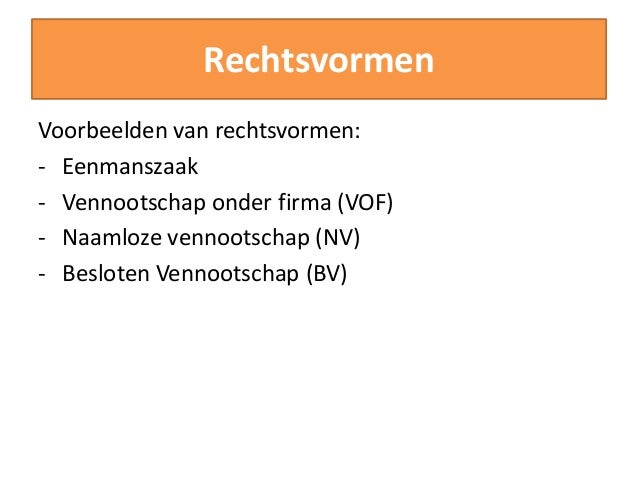 Rechtsvormen

Voorbeelden van rechtsvormen:
- Eenmanszaak
- Vennootschap onder firma (VOF)
- Naamloze vennootschap (NV)
- Besloten Vennootschap (BV)